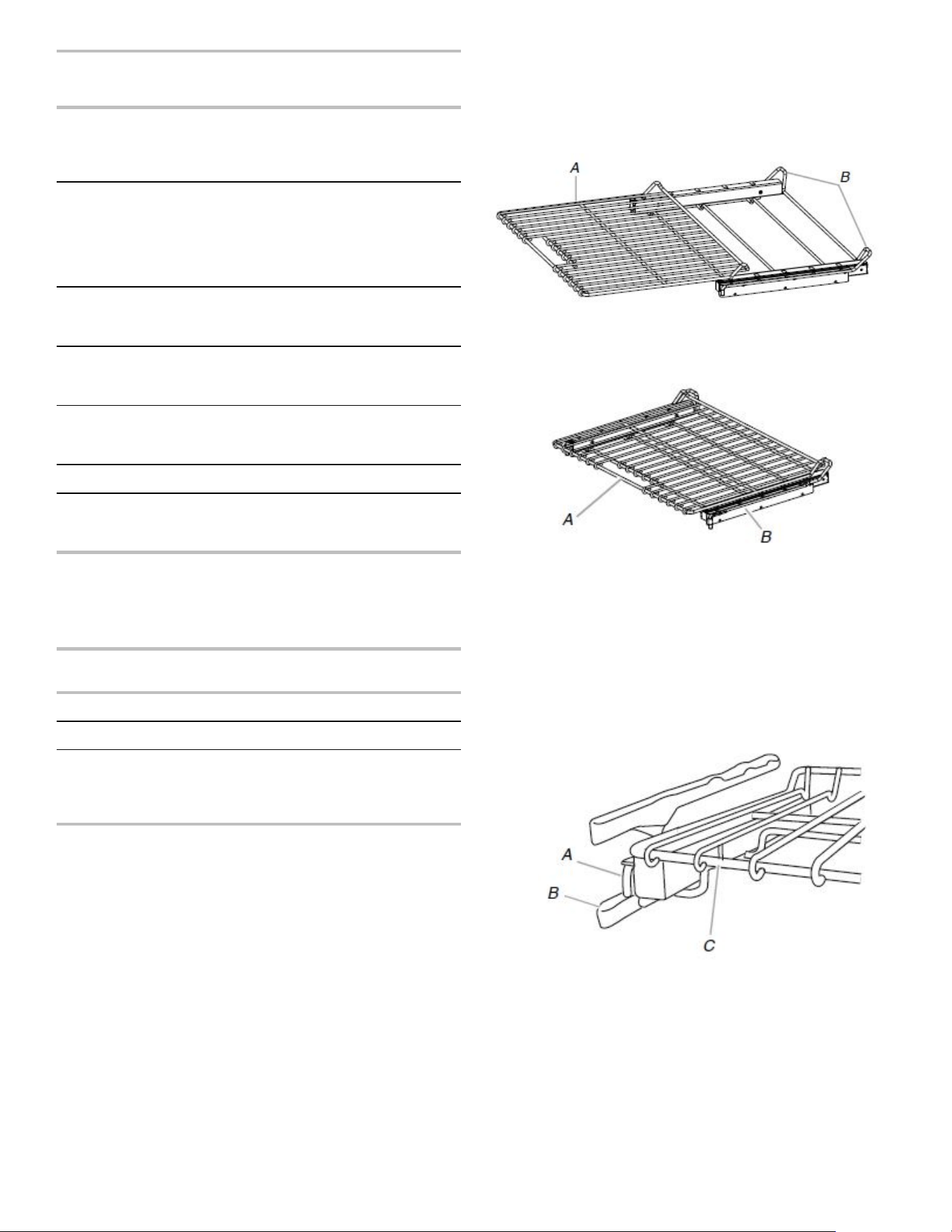 A

B

A

B

A

B

C